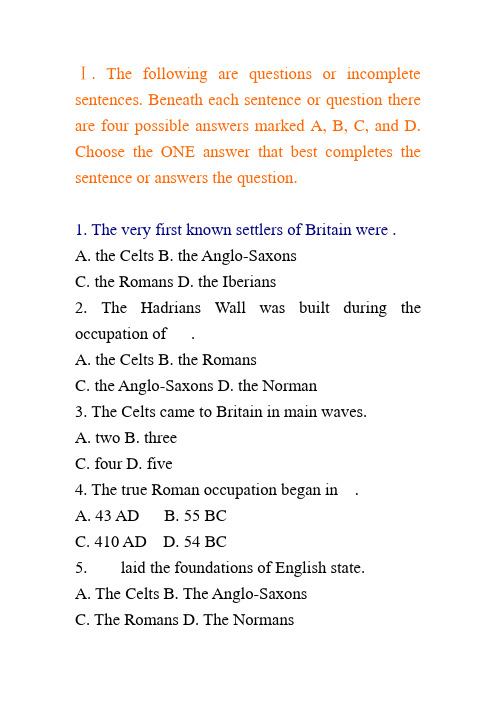 Ⅰ. The following are questions or incomplete sentences. Beneath each sentence or question there are four possible answers marked A, B, C, and D. Choose the ONE answer that best completes the sentence or answers the question.

1. The very first known settlers of Britain were .
A. the Celts B. the Anglo-Saxons
C. the Romans D. the Iberians
2. The Hadrians Wall was built during the occupation of .
A. the Celts B. the Romans
C. the Anglo-Saxons D. the Norman
3. The Celts came to Britain in main waves.
A. two B. three
C. four D. five
4. The true Roman occupation began in .
A. 43 AD B. 55 BC
C. 410 AD D. 54 BC
5. laid the foundations of English state.
A. The Celts B. The Anglo-Saxons
C. The Romans D. The Normans